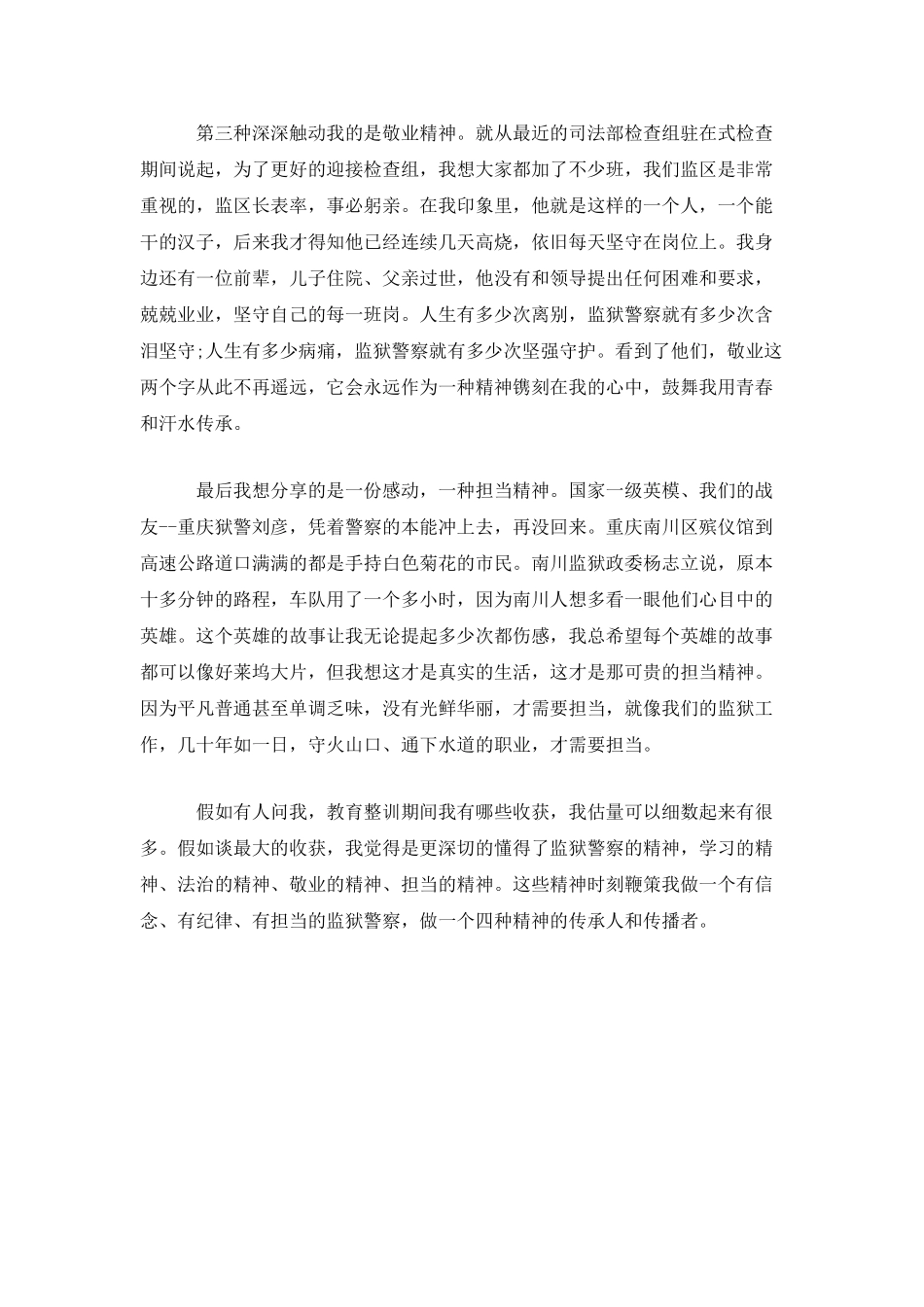 第三种深深触动我的是敬业精神。就从最近的司法部检查组驻在式检查期间说起，为了更好的迎接检查组，我想大家都加了不少班，我们监区是非常重视的，监区长表率，事必躬亲。在我印象里，他就是这样的一个人，一个能干的汉子，后来我才得知他已经连续几天高烧，依旧每天坚守在岗位上。我身边还有一位前辈，儿子住院、父亲过世，他没有和领导提出任何困难和要求，兢兢业业，坚守自己的每一班岗。人生有多少次离别，监狱警察就有多少次含泪坚守;人生有多少病痛，监狱警察就有多少次坚强守护。看到了他们，敬业这两个字从此不再遥远，它会永远作为一种精神镌刻在我的心中，鼓舞我用青春和汗水传承。

最后我想分享的是一份感动，一种担当精神。国家一级英模、我们的战友--重庆狱警刘彦，凭着警察的本能冲上去，再没回来。重庆南川区殡仪馆到高速公路道口满满的都是手持白色菊花的市民。南川监狱政委杨志立说，原本十多分钟的路程，车队用了一个多小时，因为南川人想多看一眼他们心目中的英雄。这个英雄的故事让我无论提起多少次都伤感，我总希望每个英雄的故事都可以像好莱坞大片，但我想这才是真实的生活，这才是那可贵的担当精神。因为平凡普通甚至单调乏味，没有光鲜华丽，才需要担当，就像我们的监狱工作，几十年如一日，守火山口、通下水道的职业，才需要担当。

假如有人问我，教育整训期间我有哪些收获，我估量可以细数起来有很多。假如谈最大的收获，我觉得是更深切的懂得了监狱警察的精神，学习的精神、法治的精神、敬业的精神、担当的精神。这些精神时刻鞭策我做一个有信念、有纪律、有担当的监狱警察，做一个四种精神的传承人和传播者。